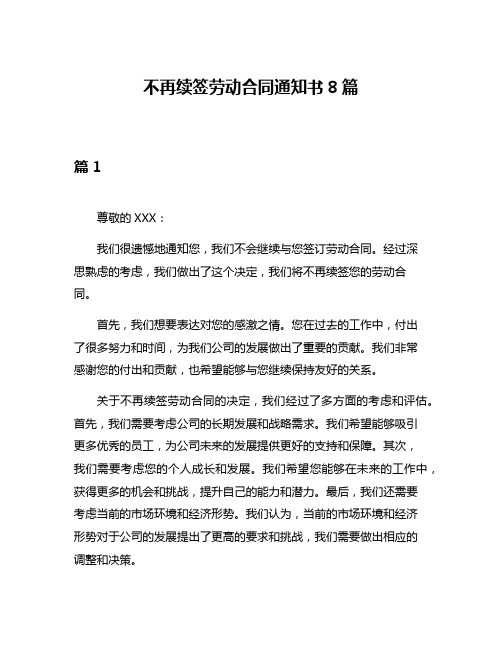 不再续签劳动合同通知书 8 篇

篇 1

尊敬的 XXX：

我们很遗憾地通知您，我们不会继续与您签订劳动合同。经过深思熟虑的考虑，我们做出了这个决定，我们将不再续签您的劳动合同。

首先，我们想要表达对您的感激之情。您在过去的工作中，付出了很多努力和时间，为我们公司的发展做出了重要的贡献。我们非常感谢您的付出和贡献，也希望能够与您继续保持友好的关系。

关于不再续签劳动合同的决定，我们经过了多方面的考虑和评估。首先，我们需要考虑公司的长期发展和战略需求。我们希望能够吸引更多优秀的员工，为公司未来的发展提供更好的支持和保障。其次，我们需要考虑您的个人成长和发展。我们希望您能够在未来的工作中，获得更多的机会和挑战，提升自己的能力和潜力。最后，我们还需要考虑当前的市场环境和经济形势。我们认为，当前的市场环境和经济形势对于公司的发展提出了更高的要求和挑战，我们需要做出相应的调整和决策。